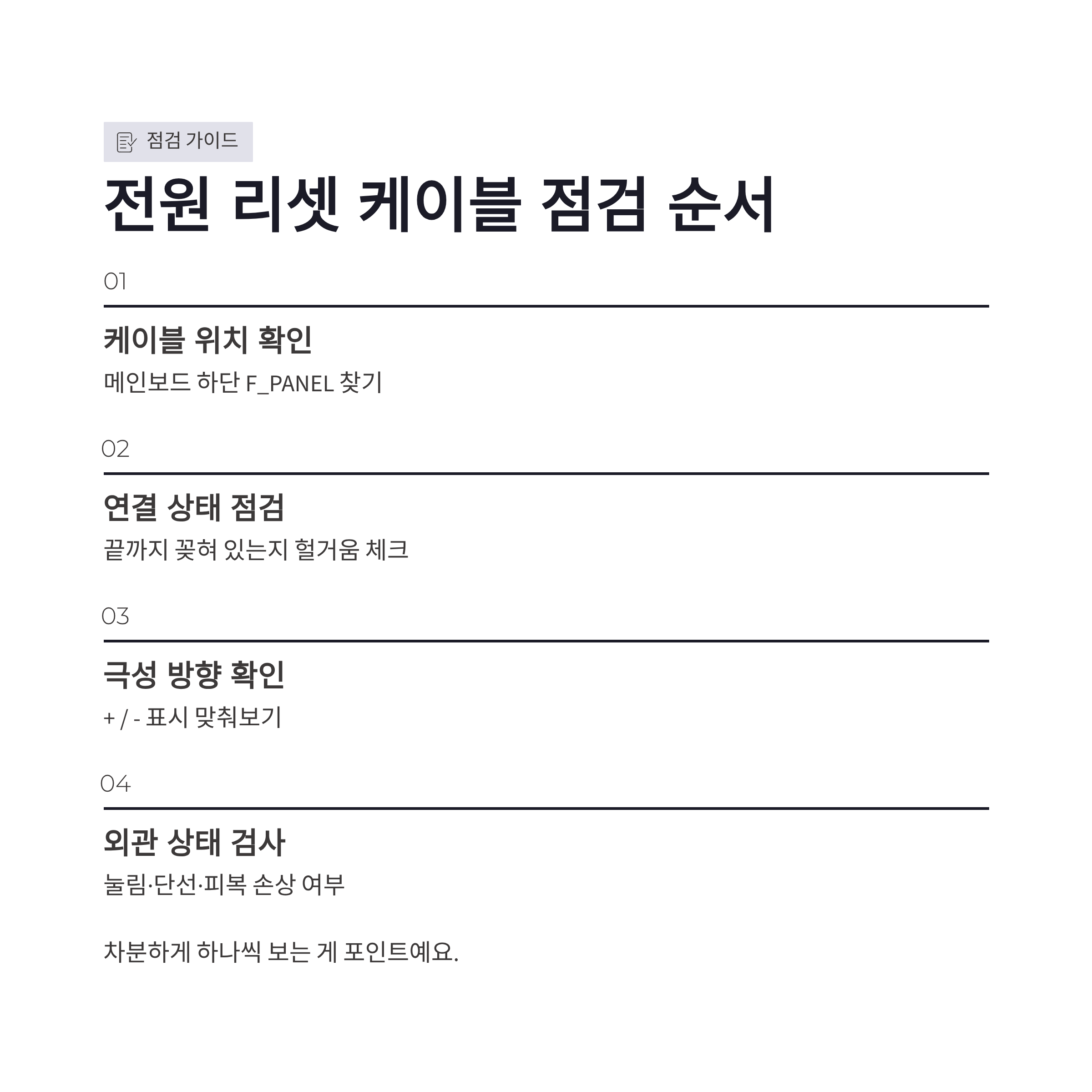 점검 가이드

전원 리셋 케이블 점검 순서

01

케이블 위치 확인

메인보드 하단 F_PANEL 찾기

02

연결 상태 점검

끝까지 꽂혀 있는지 헐거움 체크

03

극성 방향 확인

+ / - 표시 맞춰보기

04

외관 상태 검사

눌림·단선·피복 손상 여부

차분하게 하나씩 보는 게 포인트예요.